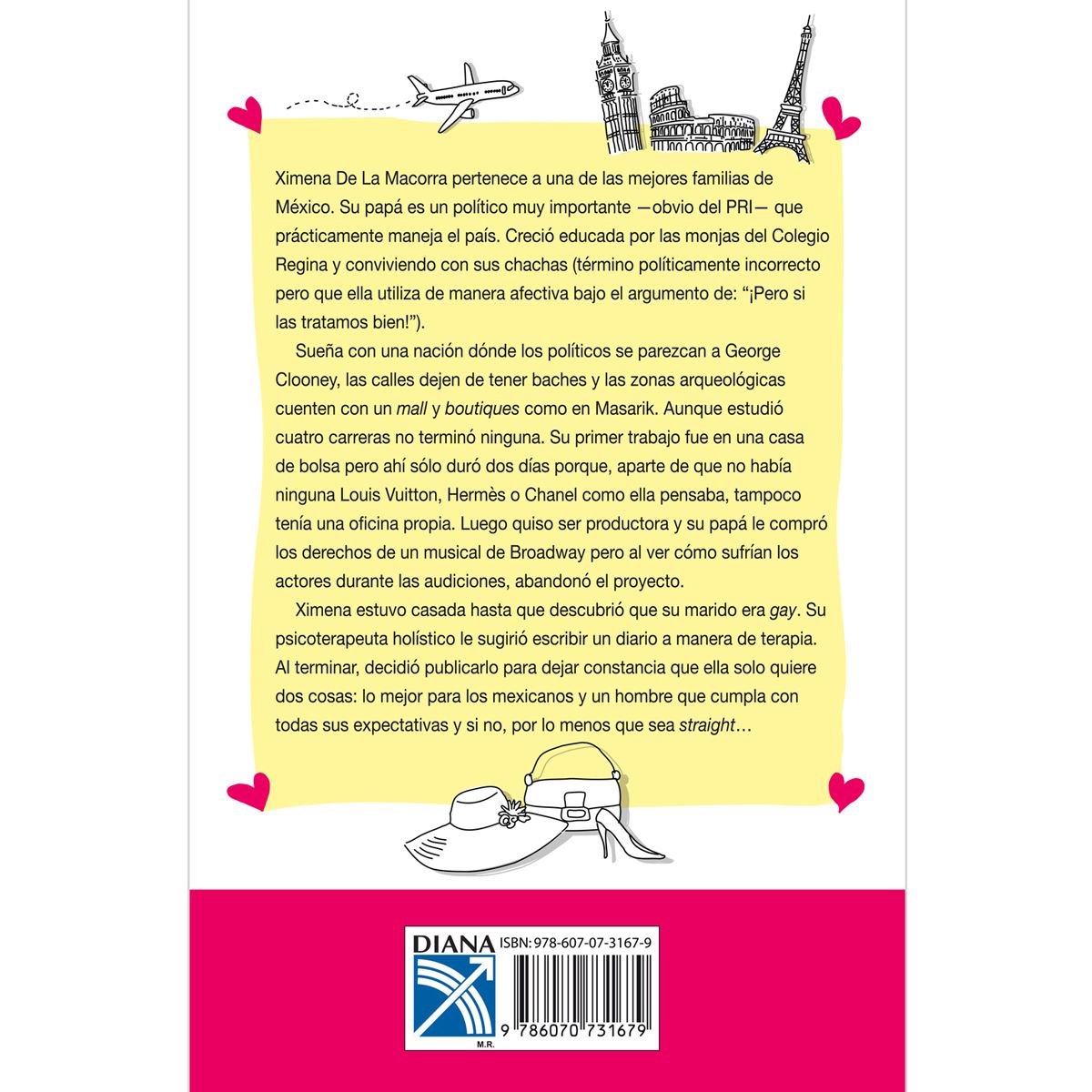 Ximena De La Macorra pertenece a una de las mejores familias de México. Su papá es un político muy importante —obvio del PRI— que prácticamente maneja el país. Creció educada por las monjas del Colegio Regina y conviviendo con sus chachas (término políticamente incorrecto pero que ella utiliza de manera afectiva bajo el argumento de: "¡Pero si las tratamos bien!").

Sueña con una nación dónde los políticos se parezcan a George Clooney, las calles dejen de tener baches y las zonas arqueológicas cuenten con un mall y boutiques como en Masarik. Aunque estudió cuatro carreras no terminó ninguna. Su primer trabajo fue en una casa de bolsa pero ahí sólo duró dos días porque, aparte de que no había ninguna Louis Vuitton, Hermès o Chanel como ella pensaba, tampoco tenía una oficina propia. Luego quiso ser productora y su papá le compró los derechos de un musical de Broadway pero al ver cómo sufrían los actores durante las audiciones, abandonó el proyecto.

Ximena estuvo casada hasta que descubrió que su marido era gay. Su psicoterapeuta holístico le sugirió escribir un diario a manera de terapia. Al terminar, decidió publicarlo para dejar constancia que ella solo quiere dos cosas: lo mejor para los mexicanos y un hombre que cumpla con todas sus expectativas y si no, por lo menos que sea straight…

DIANA
M.R.
ISBN: 978-607-07-3167-9
9 786070 731679